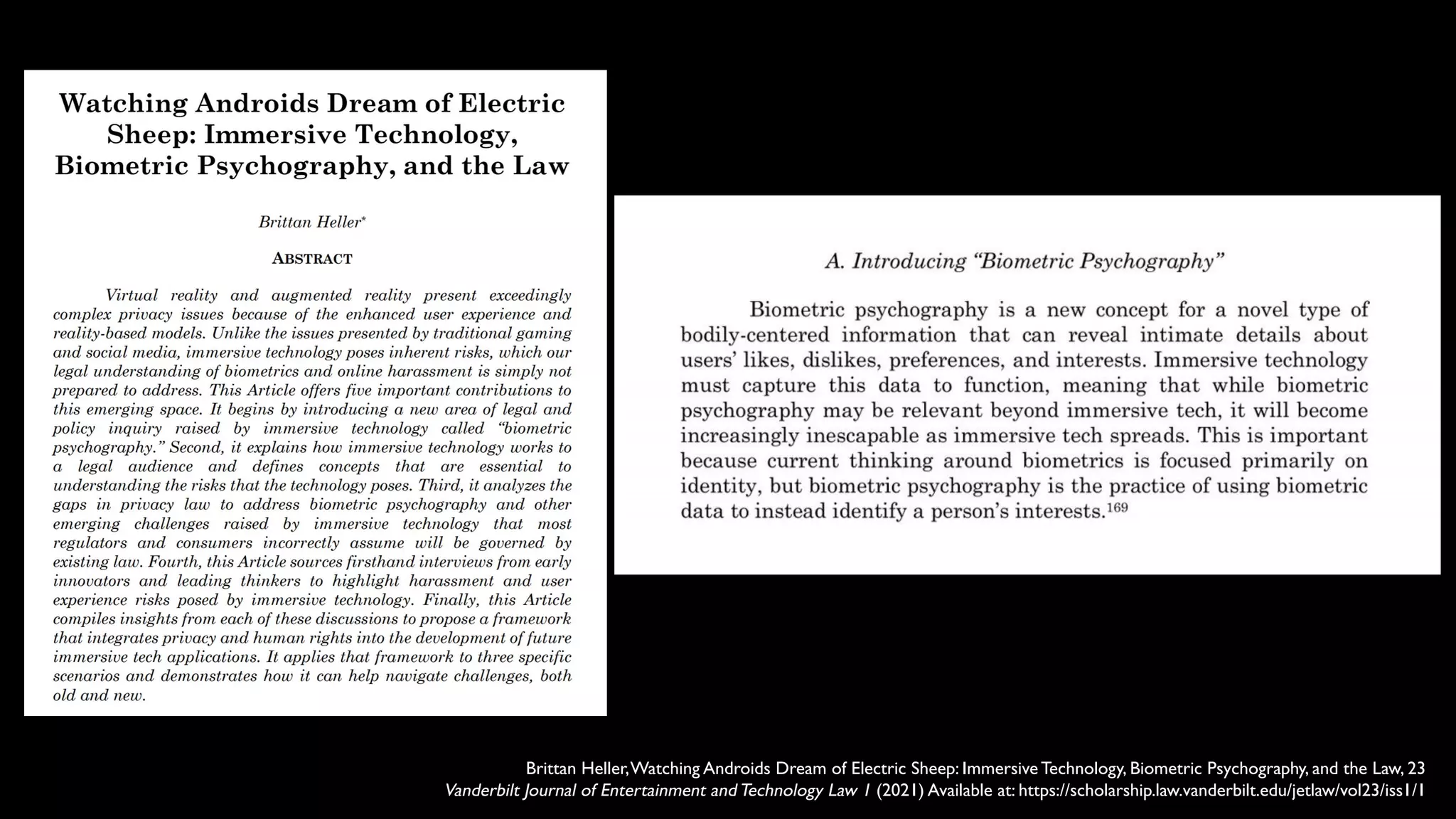 Watching Androids Dream of Electric Sheep: Immersive Technology, Biometric Psychography, and the Law

Brittan Heller*

ABSTRACT

Virtual reality and augmented reality present exceedingly complex privacy issues because of the enhanced user experience and reality-based models. Unlike the issues presented by traditional gaming and social media, immersive technology poses inherent risks, which our legal understanding of biometrics and online harassment is simply not prepared to address. This Article offers five important contributions to this emerging space. It begins by introducing a new area of legal and policy inquiry raised by immersive technology called "biometric psychography." Second, it explains how immersive technology works to a legal audience and defines concepts that are essential to understanding the risks that the technology poses. Third, it analyzes the gaps in privacy law to address biometric psychography and other emerging challenges raised by immersive technology that most regulators and consumers incorrectly assume will be governed by existing law. Fourth, this Article sources firsthand interviews from early innovators and leading thinkers to highlight harassment and user experience risks posed by immersive technology. Finally, this Article compiles insights from each of these discussions to propose a framework that integrates privacy and human rights into the development of future immersive tech applications. It applies that framework to three specific scenarios and demonstrates how it can help navigate challenges, both old and new.

A. Introducing "Biometric Psychography"

Biometric psychography is a new concept for a novel type of bodily-centered information that can reveal intimate details about users' likes, dislikes, preferences, and interests. Immersive technology must capture this data to function, meaning that while biometric psychography may be relevant beyond immersive tech, it will become increasingly inescapable as immersive tech spreads. This is important because current thinking around biometrics is focused primarily on identity, but biometric psychography is the practice of using biometric data to instead identify a person's interests.$^{169}$

Brittan Heller, Watching Androids Dream of Electric Sheep: Immersive Technology, Biometric Psychography, and the Law, 23 Vanderbilt Journal of Entertainment and Technology Law 1 (2021) Available at: https://scholarship.law.vanderbilt.edu/jetlaw/vol23/iss1/1